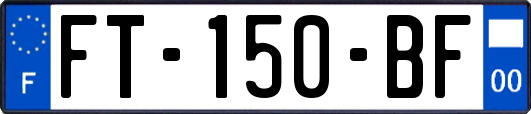 F
FT-150-BF
00